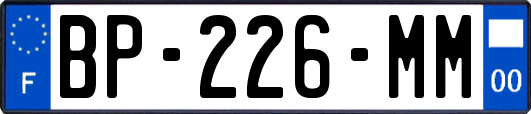 F
BP-226-MM
00